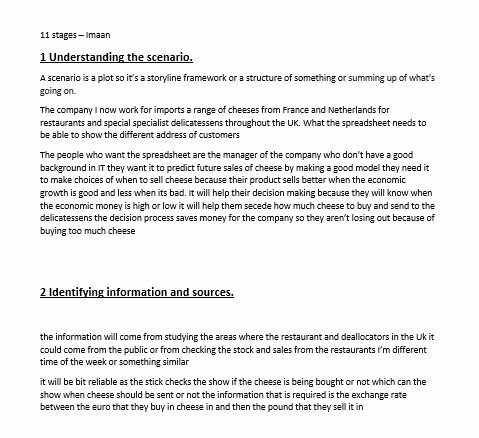 11 stages – Imaan

1 Understanding the scenario.

A scenario is a plot so it's a storyline framework or a structure of something or summing up of what's going on.

The company I now work for imports a range of cheeses from France and Netherlands for restaurants and special specialist delicatessens throughout the UK. What the spreadsheet needs to be able to show the different address of customers

The people who want the spreadsheet are the manager of the company who don't have a good background in IT they want it to predict future sales of cheese by making a good model they need it to make choices of when to sell cheese because their product sells better when the economic growth is good and less when its bad. It will help their decision making because they will know when the economic money is high or low it will help them secede how much cheese to buy and send to the delicatessens the decision process saves money for the company so they aren't losing out because of buying too much cheese

2 Identifying information and sources.

the information will come from studying the areas where the restaurant and deallocators in the Uk it could come from the public or from checking the stock and sales from the restaurants I'm different time of the week or something similar

it will be bit reliable as the stick checks the show if the cheese is being bought or not which can the show when cheese should be sent or not the information that is required is the exchange rate between the euro that they buy in cheese in and then the pound that they sell it in